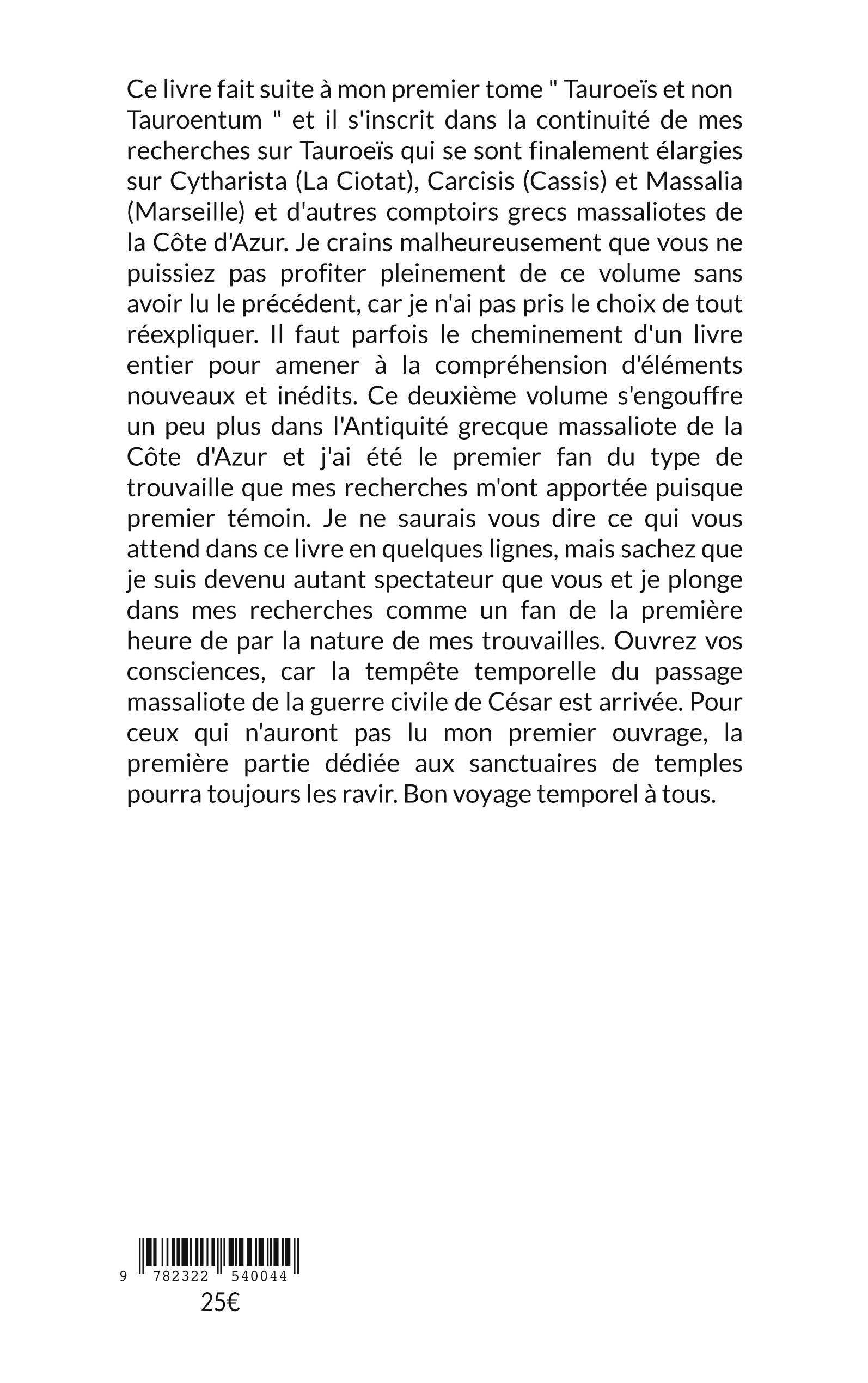 Ce livre fait suite à mon premier tome " Tauroeïs et non Tauroentum " et il s'inscrit dans la continuité de mes recherches sur Tauroeïs qui se sont finalement élargies sur Cytharista (La Ciotat), Carcisis (Cassis) et Massalia (Marseille) et d'autres comptoirs grecs massaliotes de la Côte d'Azur. Je crains malheureusement que vous ne puissiez pas profiter pleinement de ce volume sans avoir lu le précédent, car je n'ai pas pris le choix de tout réexpliquer. Il faut parfois le cheminement d'un livre entier pour amener à la compréhension d'éléments nouveaux et inédits. Ce deuxième volume s'engouffre un peu plus dans l'Antiquité grecque massaliote de la Côte d'Azur et j'ai été le premier fan du type de trouvaille que mes recherches m'ont apportée puisque premier témoin. Je ne saurais vous dire ce qui vous attend dans ce livre en quelques lignes, mais sachez que je suis devenu autant spectateur que vous et je plonge dans mes recherches comme un fan de la première heure de par la nature de mes trouvailles. Ouvrez vos consciences, car la tempête temporelle du passage massaliote de la guerre civile de César est arrivée. Pour ceux qui n'auront pas lu mon premier ouvrage, la première partie dédiée aux sanctuaires de temples pourra toujours les ravir. Bon voyage temporel à tous.

9 782322 540044
25€